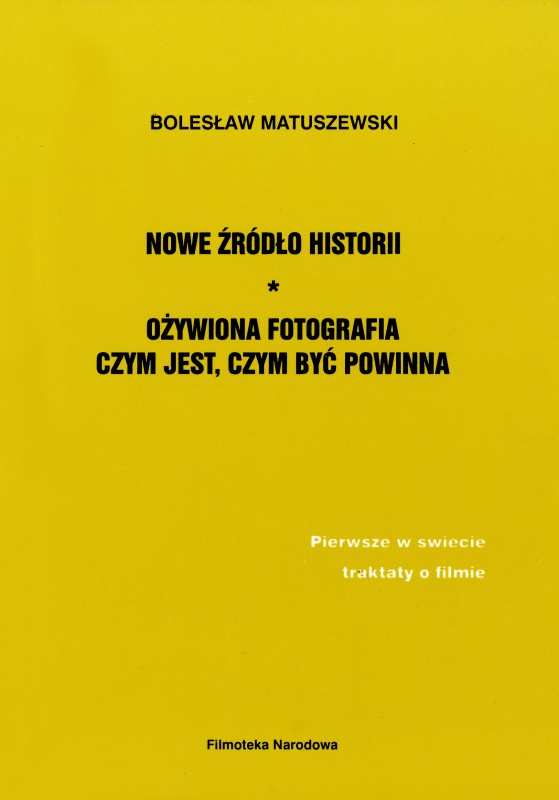 BOLESŁAW MATUSZEWSKI

NOWE ŹRÓDŁO HISTORII

*

OŻYWIONA FOTOGRAFIA
CZYM JEST, CZYM BYĆ POWINNA

Pierwsze w swiecie
traktaty o filmie

Filmoteka Narodowa